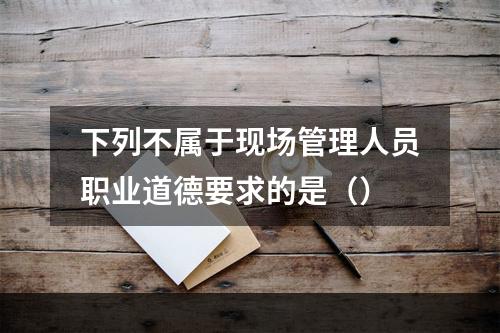 下列不属于现场管理人员职业道德要求的是（）